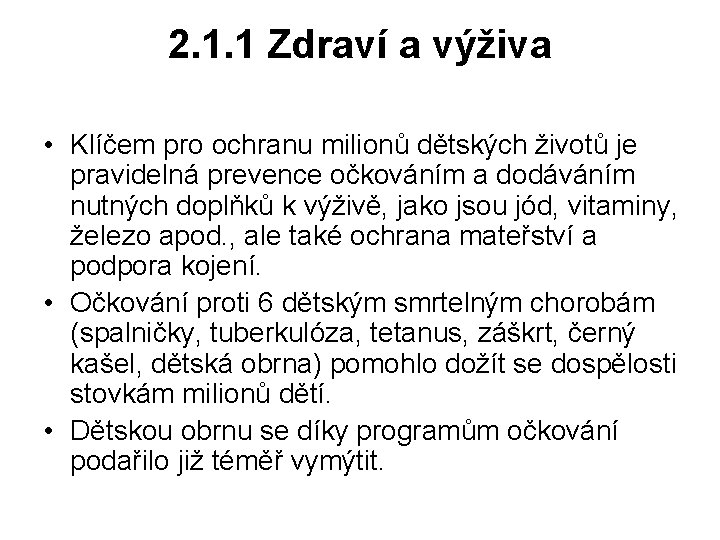 2.1.1 Zdraví a výživa

• Klíčem pro ochranu milionů dětských životů je pravidelná prevence očkováním a dodáváním nutných doplňků k výživě, jako jsou jód, vitaminy, železo apod., ale také ochrana mateřství a podpora kojení.

• Očkování proti 6 dětským smrtelným chorobám (spalničky, tuberkulóza, tetanus, záškrt, černý kašel, dětská obrna) pomohlo dožít se dospělosti stovkám milionů dětí.

• Dětskou obrnu se díky programům očkování podařilo již téměř vymýtit.